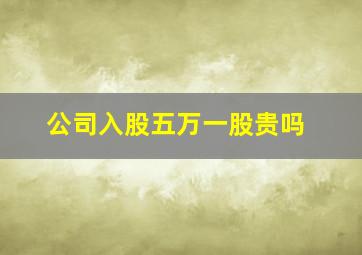 公司入股五万一股贵吗